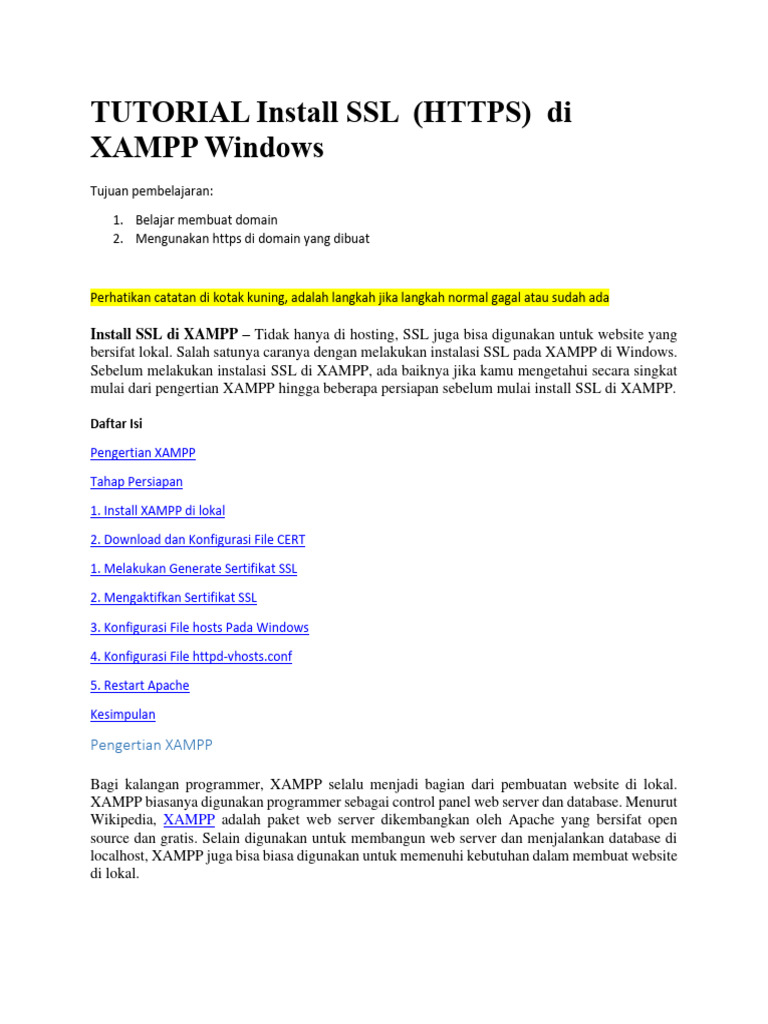 TUTORIAL Install SSL (HTTPS) di XAMPP Windows

Tujuan pembelajaran:

1. Belajar membuat domain
2. Mengunakan https di domain yang dibuat

Perhatikan catatan di kotak kuning, adalah langkah jika langkah normal gagal atau sudah ada

Install SSL di XAMPP – Tidak hanya di hosting, SSL juga bisa digunakan untuk website yang bersifat lokal. Salah satunya caranya dengan melakukan instalasi SSL pada XAMPP di Windows. Sebelum melakukan instalasi SSL di XAMPP, ada baiknya jika kamu mengetahui secara singkat mulai dari pengertian XAMPP hingga beberapa persiapan sebelum mulai install SSL di XAMPP.

Daftar Isi

Pengertian XAMPP

Tahap Persiapan

1. Install XAMPP di lokal

2. Download dan Konfigurasi File CERT

1. Melakukan Generate Sertifikat SSL

2. Mengaktifkan Sertifikat SSL

3. Konfigurasi File hosts Pada Windows

4. Konfigurasi File httpd-vhosts.conf

5. Restart Apache

Kesimpulan

Pengertian XAMPP

Bagi kalangan programmer, XAMPP selalu menjadi bagian dari pembuatan website di lokal. XAMPP biasanya digunakan programmer sebagai control panel web server dan database. Menurut Wikipedia, XAMPP adalah paket web server dikembangkan oleh Apache yang bersifat open source dan gratis. Selain digunakan untuk membangun web server dan menjalankan database di localhost, XAMPP juga bisa biasa digunakan untuk memenuhi kebutuhan dalam membuat website di lokal.